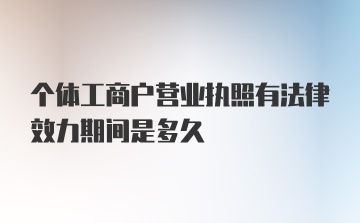 个体工商户营业执照有法律效力期间是多久